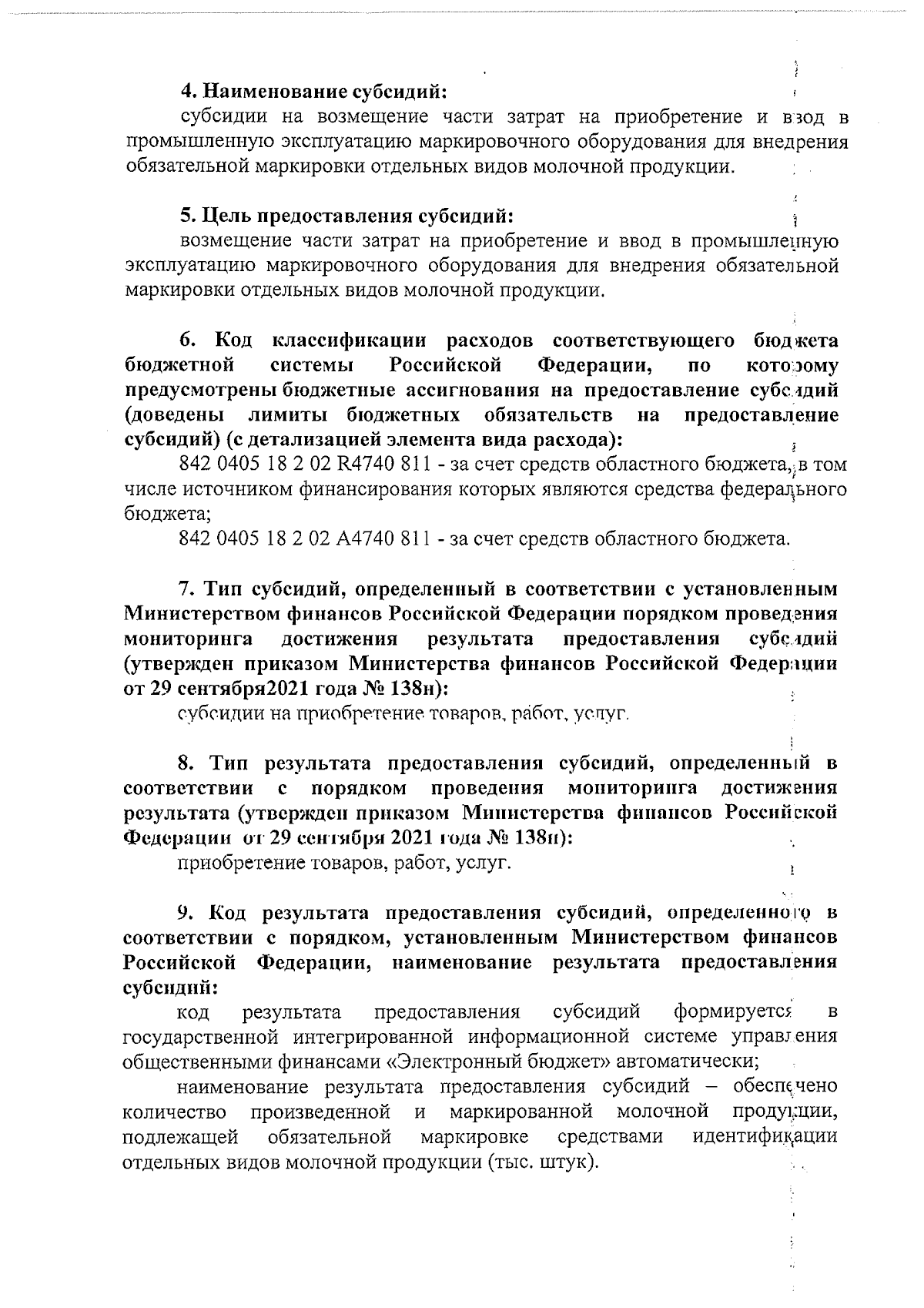 4. Наименование субсидий:

субсидии на возмещение части затрат на приобретение и ввод в промышленную эксплуатацию маркировочного оборудования для внедрения обязательной маркировки отдельных видов молочной продукции.

5. Цель предоставления субсидий:

возмещение части затрат на приобретение и ввод в промышленную эксплуатацию маркировочного оборудования для внедрения обязательной маркировки отдельных видов молочной продукции.

6. Код классификации расходов соответствующего бюджета бюджетной системы Российской Федерации, по которому предусмотрены бюджетные ассигнования на предоставление субсидий (доведены лимиты бюджетных обязательств на предоставление субсидий) (с детализацией элемента вида расхода):

842 0405 18 2 02 R4740 811 - за счет средств областного бюджета, в том числе источником финансирования которых являются средства федерального бюджета;

842 0405 18 2 02 A4740 811 - за счет средств областного бюджета.

7. Тип субсидий, определенный в соответствии с установленным Министерством финансов Российской Федерации порядком проведения мониторинга достижения результата предоставления субсидий (утвержден приказом Министерства финансов Российской Федерации от 29 сентября2021 года № 138н):

субсидии на приобретение товаров, работ, услуг.

8. Тип результата предоставления субсидий, определенный в соответствии с порядком проведения мониторинга достижения результата (утвержден приказом Министерства финансов Российской Федерации от 29 сентября 2021 года № 138н):

приобретение товаров, работ, услуг.

9. Код результата предоставления субсидий, определенного в соответствии с порядком, установленным Министерством финансов Российской Федерации, наименование результата предоставления субсидий:

код результата предоставления субсидий формируется в государственной интегрированной информационной системе управления общественными финансами «Электронный бюджет» автоматически;

наименование результата предоставления субсидий – обеспечено количество произведенной и маркированной молочной продукции, подлежащей обязательной маркировке средствами идентификации отдельных видов молочной продукции (тыс. штук).